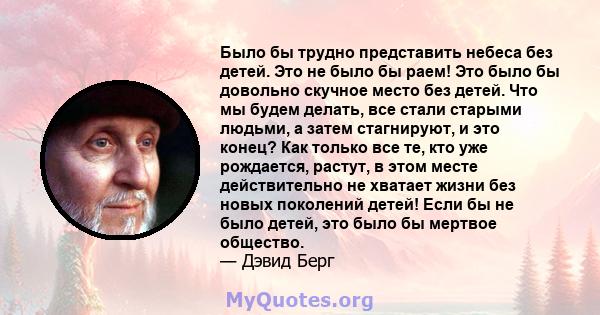 Было бы трудно представить небеса без детей. Это не было бы раем! Это было бы довольно скучное место без детей. Что мы будем делать, все стали старыми людьми, а затем стагнируют, и это конец? Как только все те, кто уже рождается, растут, в этом месте действительно не хватает жизни без новых поколений детей! Если бы не было детей, это было бы мертвое общество.
— Дэвид Берг

MyQuotes.org